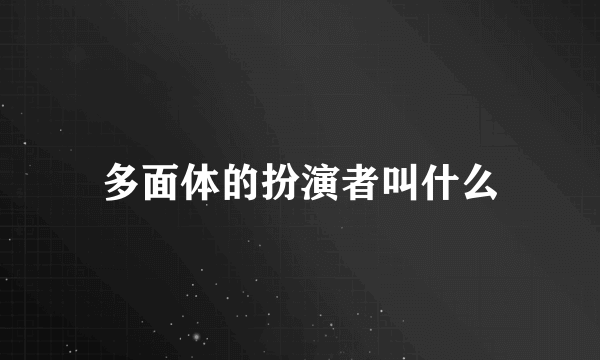 多面体的扮演者叫什么